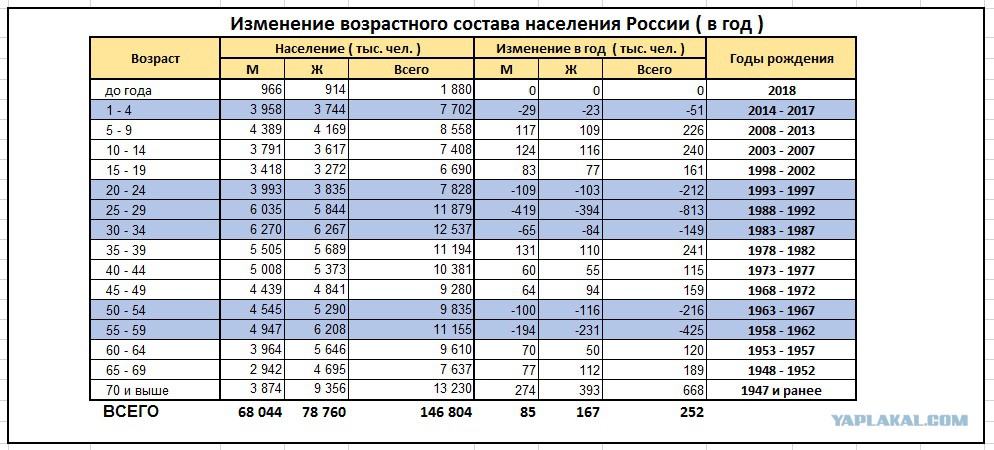 Изменение возрастного состава населения России ( в год )

| Возраст | Население ( тыс. чел. ) М | Население ( тыс. чел. ) Ж | Население ( тыс. чел. ) Всего | Изменение в год ( тыс. чел. ) М | Изменение в год ( тыс. чел. ) Ж | Изменение в год ( тыс. чел. ) Всего | Годы рождения |
|---|---|---|---|---|---|---|---|
| до года | 966 | 914 | 1 880 | 0 | 0 | 0 | 2018 |
| 1 - 4 | 3 958 | 3 744 | 7 702 | -29 | -23 | -51 | 2014 - 2017 |
| 5 - 9 | 4 389 | 4 169 | 8 558 | 117 | 109 | 226 | 2008 - 2013 |
| 10 - 14 | 3 791 | 3 617 | 7 408 | 124 | 116 | 240 | 2003 - 2007 |
| 15 - 19 | 3 418 | 3 272 | 6 690 | 83 | 77 | 161 | 1998 - 2002 |
| 20 - 24 | 3 993 | 3 835 | 7 828 | -109 | -103 | -212 | 1993 - 1997 |
| 25 - 29 | 6 035 | 5 844 | 11 879 | -419 | -394 | -813 | 1988 - 1992 |
| 30 - 34 | 6 270 | 6 267 | 12 537 | -65 | -84 | -149 | 1983 - 1987 |
| 35 - 39 | 5 505 | 5 689 | 11 194 | 131 | 110 | 241 | 1978 - 1982 |
| 40 - 44 | 5 008 | 5 373 | 10 381 | 60 | 55 | 115 | 1973 - 1977 |
| 45 - 49 | 4 439 | 4 841 | 9 280 | 64 | 94 | 159 | 1968 - 1972 |
| 50 - 54 | 4 545 | 5 290 | 9 835 | -100 | -116 | -216 | 1963 - 1967 |
| 55 - 59 | 4 947 | 6 208 | 11 155 | -194 | -231 | -425 | 1958 - 1962 |
| 60 - 64 | 3 964 | 5 646 | 9 610 | 70 | 50 | 120 | 1953 - 1957 |
| 65 - 69 | 2 942 | 4 695 | 7 637 | 77 | 112 | 189 | 1948 - 1952 |
| 70 и выше | 3 874 | 9 356 | 13 230 | 274 | 393 | 668 | 1947 и ранее |
| ВСЕГО | 68 044 | 78 760 | 146 804 | 85 | 167 | 252 | |

YAPLAKAL.COM